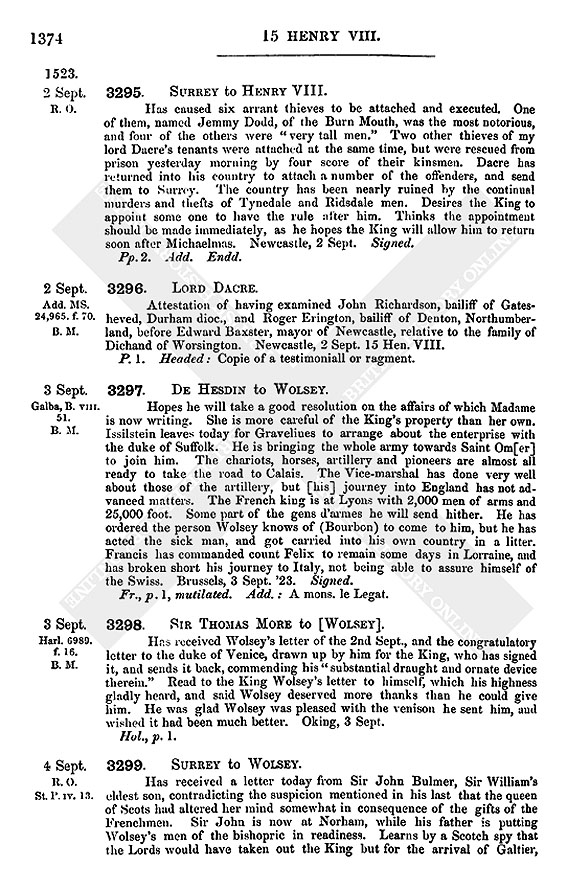 1374 15 HENRY VIII.

1523.

2 Sept. R. O.

3295. SURREY to HENRY VIII.

Has caused six arrant thieves to be attached and executed. One of them, named Jemmy Dodd, of the Burn Mouth, was the most notorious, and four of the others were "very tall men." Two other thieves of my lord Dacre's tenants were attached at the same time, but were rescued from prison yesterday morning by four score of their kinsmen. Dacre has returned into his country to attach a number of the offenders, and send them to Surrey. The country has been nearly ruined by the continual murders and thefts of Tynedale and Ridsdale men. Desires the King to appoint some one to have the rule after him. Thinks the appointment should be made immediately, as he hopes the King will allow him to return soon after Michaelmas. Newcastle, 2 Sept. Signed.

Pp. 2. Add. Endd.

2 Sept. Add. MS. 24,965. f. 70. B. M.

3296. LORD DACRE.

Attestation of having examined John Richardson, bailiff of Gatesheved, Durham dioc., and Roger Erington, bailiff of Denton, Northumberland, before Edward Baxster, mayor of Newcastle, relative to the family of Dichand of Worsington. Newcastle, 2 Sept. 15 Hen. VIII.

P. 1. Headed: Copie of a testimoniall or ragment.

3 Sept. Galba, B. VIII. 51. B. M.

3297. DE HESDIN to WOLSEY.

Hopes he will take a good resolution on the affairs of which Madame is now writing. She is more careful of the King's property than her own. Issilstein leaves today for Gravelines to arrange about the enterprise with the duke of Suffolk. He is bringing the whole army towards Saint Om[er] to join him. The chariots, horses, artillery and pioneers are almost all ready to take the road to Calais. The Vice-marshal has done very well about those of the artillery, but [his] journey into England has not advanced matters. The French king is at Lyons with 2,000 men of arms and 25,000 foot. Some part of the gens d'armes he will send hither. He has ordered the person Wolsey knows of (Bourbon) to come to him, but he has acted the sick man, and got carried into his own country in a litter. Francis has commanded count Felix to remain some days in Lorraine, and has broken short his journey to Italy, not being able to assure himself of the Swiss. Brussels, 3 Sept. '23. Signed.

Fr., p. 1, mutilated. Add.: A mons. le Legat.

3 Sept. Harl. 6989. f. 16. B. M.

3298. SIR THOMAS MORE to [WOLSEY].

Has received Wolsey's letter of the 2nd Sept., and the congratulatory letter to the duke of Venice, drawn up by him for the King, who has signed it, and sends it back, commending his "substantial draught and ornate device therein." Read to the King Wolsey's letter to himself, which his highness gladly heard, and said Wolsey deserved more thanks than he could give him. He was glad Wolsey was pleased with the venison he sent him, and wished it had been much better. Oking, 3 Sept.

Hol., p. 1.

4 Sept. R. O. St. P. IV. 13.

3299. SURREY to WOLSEY.

Has received a letter today from Sir John Bulmer, Sir William's eldest son, contradicting the suspicion mentioned in his last that the queen of Scots had altered her mind somewhat in consequence of the gifts of the Frenchmen. Sir John is now at Norham, while his father is putting Wolsey's men of the bishopric in readiness. Learns by a Scotch spy that the Lords would have taken out the King but for the arrival of Galtier,